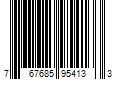 7 67685 95413 3